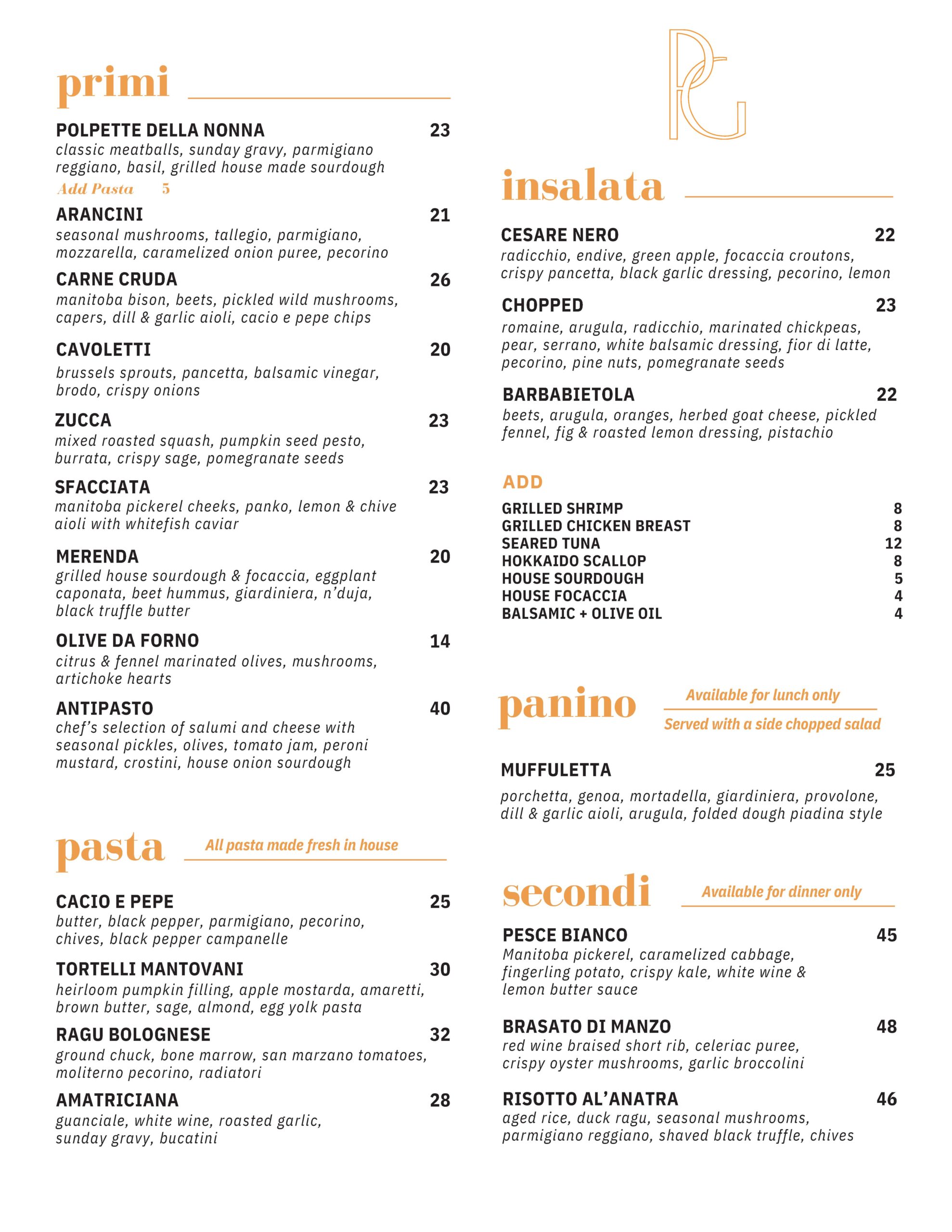 primi

POLPETTE DELLA NONNA 23
classic meatballs, sunday gravy, parmigiano reggiano, basil, grilled house made sourdough
Add Pasta 5

ARANCINI 21
seasonal mushrooms, tallegio, parmigiano, mozzarella, caramelized onion puree, pecorino

CARNE CRUDA 26
manitoba bison, beets, pickled wild mushrooms, capers, dill & garlic aioli, cacio e pepe chips

CAVOLETTI 20
brussels sprouts, pancetta, balsamic vinegar, brodo, crispy onions

ZUCCA 23
mixed roasted squash, pumpkin seed pesto, burrata, crispy sage, pomegranate seeds

SFACCIATA 23
manitoba pickerel cheeks, panko, lemon & chive aioli with whitefish caviar

MERENDA 20
grilled house sourdough & focaccia, eggplant caponata, beet hummus, giardiniera, n'duja, black truffle butter

OLIVE DA FORNO 14
citrus & fennel marinated olives, mushrooms, artichoke hearts

ANTIPASTO 40
chef's selection of salumi and cheese with seasonal pickles, olives, tomato jam, peroni mustard, crostini, house onion sourdough

pasta
All pasta made fresh in house

CACIO E PEPE 25
butter, black pepper, parmigiano, pecorino, chives, black pepper campanelle

TORTELLI MANTOVANI 30
heirloom pumpkin filling, apple mostarda, amaretti, brown butter, sage, almond, egg yolk pasta

RAGU BOLOGNESE 32
ground chuck, bone marrow, san marzano tomatoes, moliterno pecorino, radiatori

AMATRICIANA 28
guanciale, white wine, roasted garlic, sunday gravy, bucatini

PG

insalata

CESARE NERO 22
radicchio, endive, green apple, focaccia croutons, crispy pancetta, black garlic dressing, pecorino, lemon

CHOPPED 23
romaine, arugula, radicchio, marinated chickpeas, pear, serrano, white balsamic dressing, fior di latte, pecorino, pine nuts, pomegranate seeds

BARBABIETOLA 22
beets, arugula, oranges, herbed goat cheese, pickled fennel, fig & roasted lemon dressing, pistachio

ADD
GRILLED SHRIMP 8
GRILLED CHICKEN BREAST 8
SEARED TUNA 12
HOKKAIDO SCALLOP 8
HOUSE SOURDOUGH 5
HOUSE FOCACCIA 4
BALSAMIC + OLIVE OIL 4

panino
Available for lunch only
Served with a side chopped salad

MUFFULETTA 25
porchetta, genoa, mortadella, giardiniera, provolone, dill & garlic aioli, arugula, folded dough piadina style

secondi
Available for dinner only

PESCE BIANCO 45
Manitoba pickerel, caramelized cabbage, fingerling potato, crispy kale, white wine & lemon butter sauce

BRASATO DI MANZO 48
red wine braised short rib, celeriac puree, crispy oyster mushrooms, garlic broccolini

RISOTTO AL'ANATRA 46
aged rice, duck ragu, seasonal mushrooms, parmigiano reggiano, shaved black truffle, chives